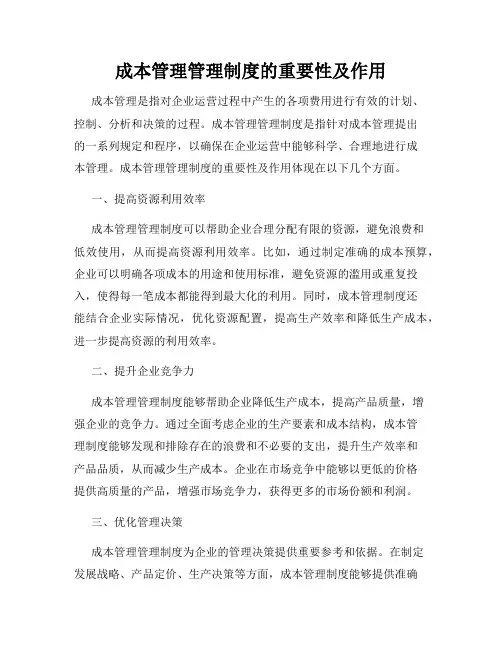 成本管理管理制度的重要性及作用

成本管理是指对企业运营过程中产生的各项费用进行有效的计划、控制、分析和决策的过程。成本管理管理制度是指针对成本管理提出的一系列规定和程序，以确保在企业运营中能够科学、合理地进行成本管理。成本管理管理制度的重要性及作用体现在以下几个方面。

一、提高资源利用效率

成本管理管理制度可以帮助企业合理分配有限的资源，避免浪费和低效使用，从而提高资源利用效率。比如，通过制定准确的成本预算，企业可以明确各项成本的用途和使用标准，避免资源的滥用或重复投入，使得每一笔成本都能得到最大化的利用。同时，成本管理制度还能结合企业实际情况，优化资源配置，提高生产效率和降低生产成本，进一步提高资源的利用效率。

二、提升企业竞争力

成本管理管理制度能够帮助企业降低生产成本，提高产品质量，增强企业的竞争力。通过全面考虑企业的生产要素和成本结构，成本管理制度能够发现和排除存在的浪费和不必要的支出，提升生产效率和产品品质，从而减少生产成本。企业在市场竞争中能够以更低的价格提供高质量的产品，增强市场竞争力，获得更多的市场份额和利润。

三、优化管理决策

成本管理管理制度为企业的管理决策提供重要参考和依据。在制定发展战略、产品定价、生产决策等方面，成本管理制度能够提供准确